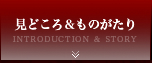 見どころ＆ものがたり
INTRODUCTION & STORY